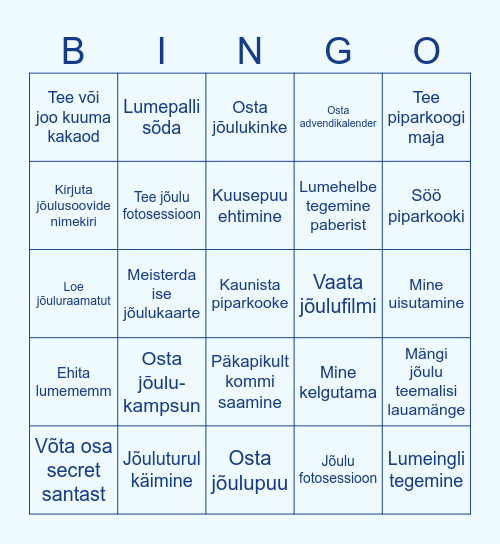 | B | I | N | G | O |
|---|---|---|---|---|
| Tee või joo kuuma kakaod | Lumepalli sõda | Osta jõulukinke | Osta advendikalender | Tee piparkoogi maja |
| Kirjuta jõulusoovide nimekiri | Tee jõulu fotosessioon | Kuusepuu ehtimine | Lumehelbe tegemine paberist | Söö piparkooki |
| Loe jõuluraamatut | Meisterda ise jõulukaarte | Kaunista piparkooke | Vaata jõulufilmi | Mine uisutamine |
| Ehita lumememm | Osta jõulu-kampsun | Päkapikult kommi saamine | Mine kelgutama | Mängi jõulu teemalisi lauamänge |
| Võta osa secret santast | Jõuluturul käimine | Osta jõulupuu | Jõulu fotosessioon | Lumeingli tegemine |